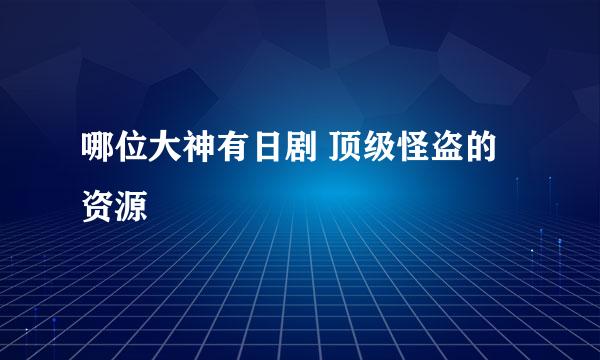 哪位大神有日剧 顶级怪盗的资源